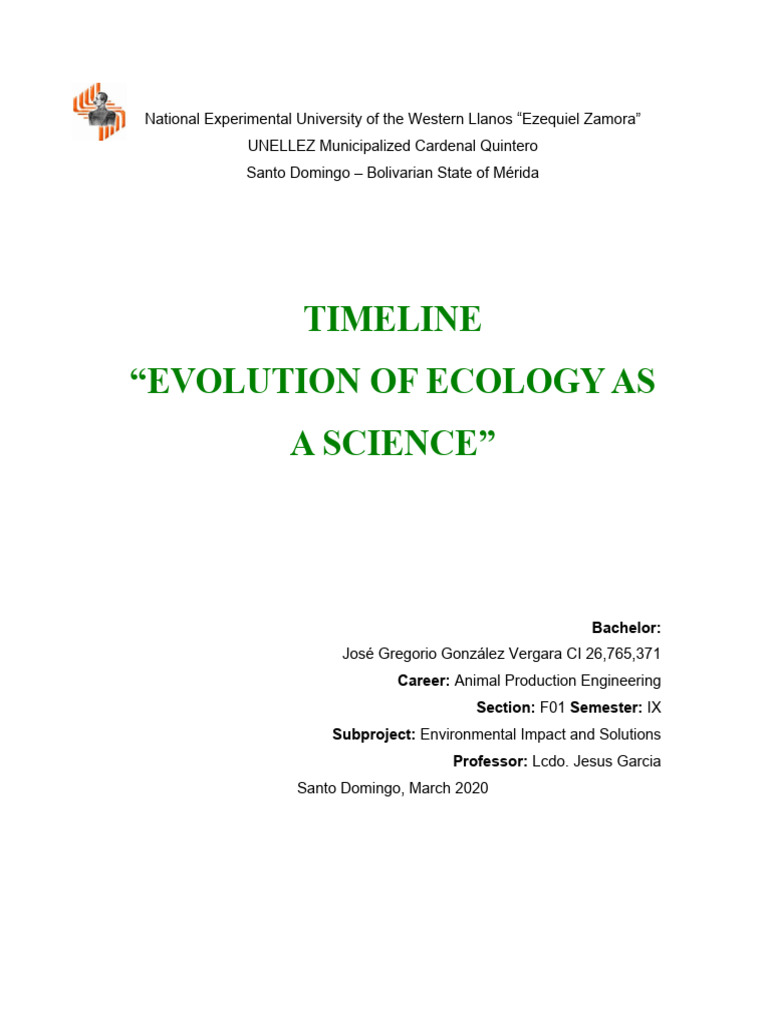 National Experimental University of the Western Llanos “Ezequiel Zamora”
UNELLEZ Municipalized Cardenal Quintero
Santo Domingo – Bolivarian State of Mérida

TIMELINE
“EVOLUTION OF ECOLOGY AS A SCIENCE”

Bachelor:
José Gregorio González Vergara CI 26,765,371
Career: Animal Production Engineering
Section: F01 Semester: IX
Subproject: Environmental Impact and Solutions
Professor: Lcdo. Jesus Garcia

Santo Domingo, March 2020